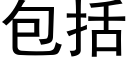 包括